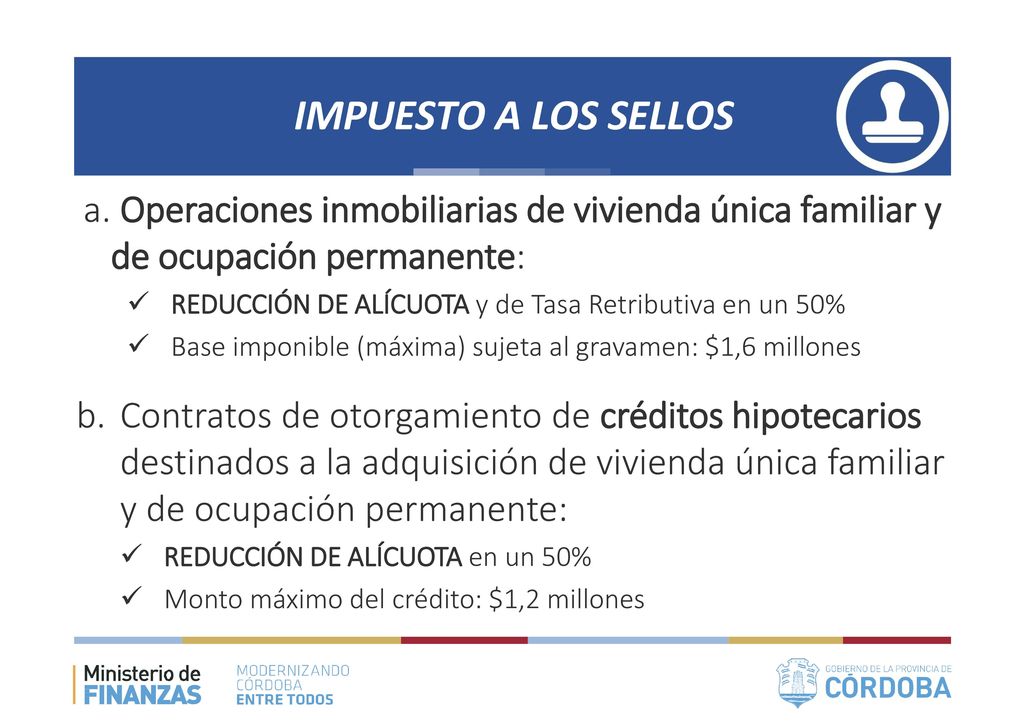 IMPUESTO A LOS SELLOS

a. Operaciones inmobiliarias de vivienda única familiar y de ocupación permanente:

✓ REDUCCIÓN DE ALÍCUOTA y de Tasa Retributiva en un 50%
✓ Base imponible (máxima) sujeta al gravamen: \$1,6 millones

b. Contratos de otorgamiento de créditos hipotecarios destinados a la adquisición de vivienda única familiar y de ocupación permanente:

✓ REDUCCIÓN DE ALÍCUOTA en un 50%
✓ Monto máximo del crédito: \$1,2 millones

Ministerio de FINANZAS

MODERNIZANDO CÓRDOBA ENTRE TODOS

GOBIERNO DE LA PROVINCIA DE CÓRDOBA